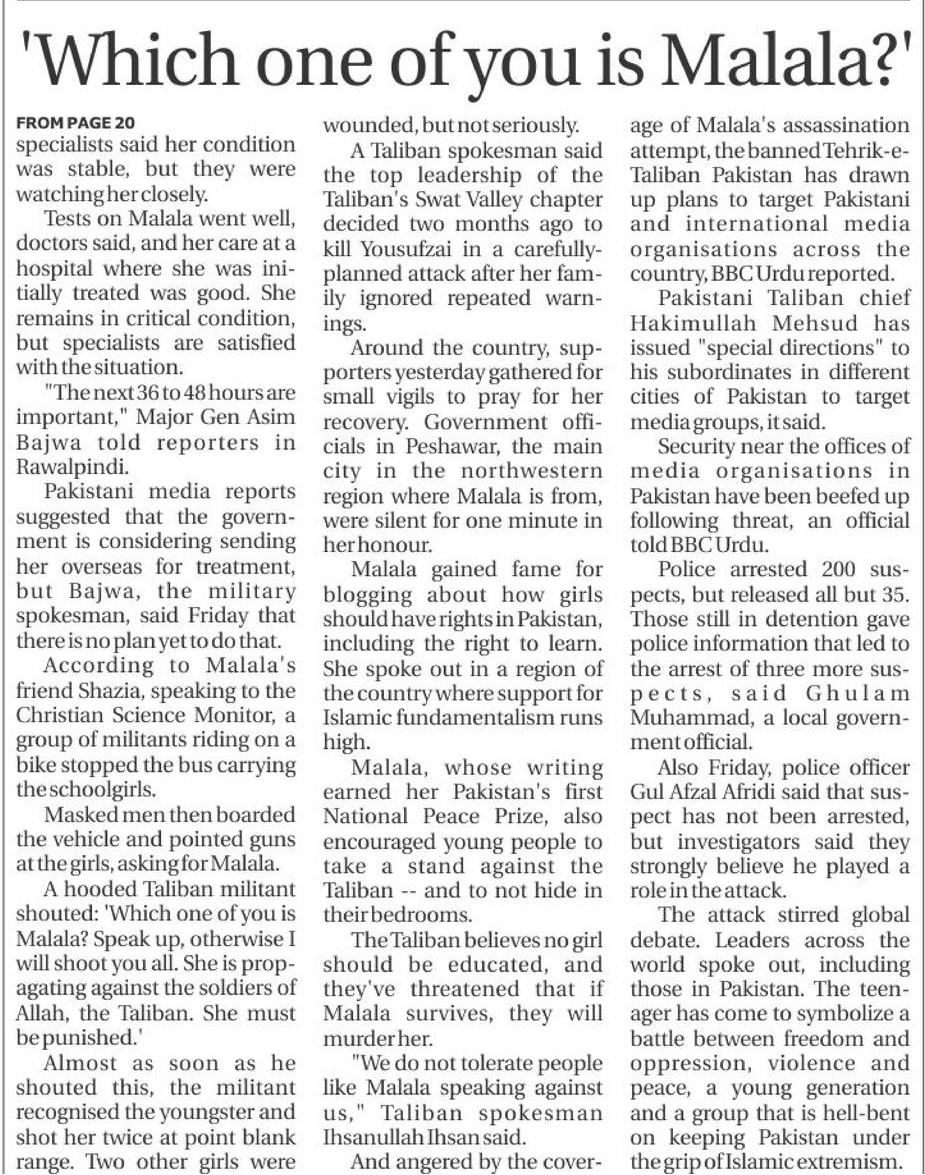 'Which one of you is Malala?'

FROM PAGE 20
specialists said her condition was stable, but they were watching her closely.

Tests on Malala went well, doctors said, and her care at a hospital where she was initially treated was good. She remains in critical condition, but specialists are satisfied with the situation.

"The next 36 to 48 hours are important," Major Gen Asim Bajwa told reporters in Rawalpindi.

Pakistani media reports suggested that the government is considering sending her overseas for treatment, but Bajwa, the military spokesman, said Friday that there is no plan yet to do that.

According to Malala's friend Shazia, speaking to the Christian Science Monitor, a group of militants riding on a bike stopped the bus carrying the schoolgirls.

Masked men then boarded the vehicle and pointed guns at the girls, asking for Malala.

A hooded Taliban militant shouted: 'Which one of you is Malala? Speak up, otherwise I will shoot you all. She is propagating against the soldiers of Allah, the Taliban. She must be punished.'

Almost as soon as he shouted this, the militant recognised the youngster and shot her twice at point blank range. Two other girls were wounded, but not seriously.

A Taliban spokesman said the top leadership of the Taliban's Swat Valley chapter decided two months ago to kill Yousufzai in a carefully-planned attack after her family ignored repeated warnings.

Around the country, supporters yesterday gathered for small vigils to pray for her recovery. Government officials in Peshawar, the main city in the northwestern region where Malala is from, were silent for one minute in her honour.

Malala gained fame for blogging about how girls should have rights in Pakistan, including the right to learn. She spoke out in a region of the country where support for Islamic fundamentalism runs high.

Malala, whose writing earned her Pakistan's first National Peace Prize, also encouraged young people to take a stand against the Taliban -- and to not hide in their bedrooms.

The Taliban believes no girl should be educated, and they've threatened that if Malala survives, they will murder her.

"We do not tolerate people like Malala speaking against us," Taliban spokesman Ihsanullah Ihsan said.

And angered by the coverage of Malala's assassination attempt, the banned Tehrik-e-Taliban Pakistan has drawn up plans to target Pakistani and international media organisations across the country, BBC Urdu reported.

Pakistani Taliban chief Hakimullah Mehsud has issued "special directions" to his subordinates in different cities of Pakistan to target media groups, it said.

Security near the offices of media organisations in Pakistan have been beefed up following threat, an official told BBC Urdu.

Police arrested 200 suspects, but released all but 35. Those still in detention gave police information that led to the arrest of three more suspects, said Ghulam Muhammad, a local government official.

Also Friday, police officer Gul Afzal Afridi said that suspect has not been arrested, but investigators said they strongly believe he played a role in the attack.

The attack stirred global debate. Leaders across the world spoke out, including those in Pakistan. The teenager has come to symbolize a battle between freedom and oppression, violence and peace, a young generation and a group that is hell-bent on keeping Pakistan under the grip of Islamic extremism.